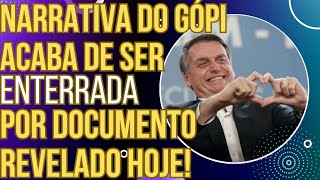 NARRATIVA DO GÓPI ACABA DE SER ENTERRADA POR DOCUMENTO REVELADO HOJE!